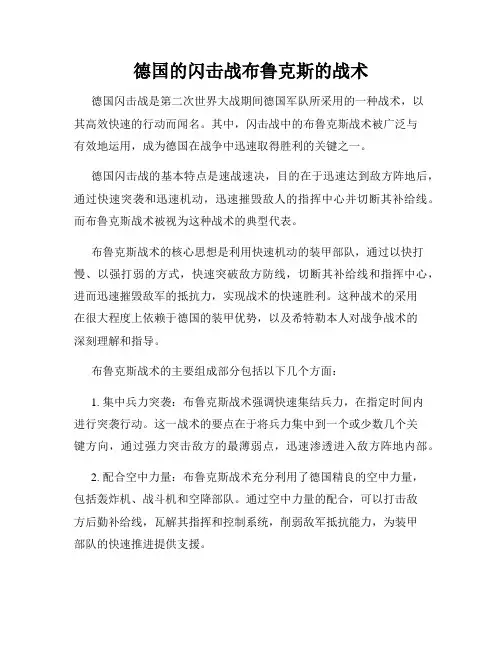 德国的闪击战布鲁克斯的战术

德国闪击战是第二次世界大战期间德国军队所采用的一种战术，以其高效快速的行动而闻名。其中，闪击战中的布鲁克斯战术被广泛与有效地运用，成为德国在战争中迅速取得胜利的关键之一。

德国闪击战的基本特点是速战速决，目的在于迅速达到敌方阵地后，通过快速突袭和迅速机动，迅速摧毁敌人的指挥中心并切断其补给线。而布鲁克斯战术被视为这种战术的典型代表。

布鲁克斯战术的核心思想是利用快速机动的装甲部队，通过以快打慢、以强打弱的方式，快速突破敌方防线，切断其补给线和指挥中心，进而迅速摧毁敌军的抵抗力，实现战术的快速胜利。这种战术的采用在很大程度上依赖于德国的装甲优势，以及希特勒本人对战争战术的深刻理解和指导。

布鲁克斯战术的主要组成部分包括以下几个方面：

1. 集中兵力突袭：布鲁克斯战术强调快速集结兵力，在指定时间内进行突袭行动。这一战术的要点在于将兵力集中到一个或少数几个关键方向，通过强力突击敌方的最薄弱点，迅速渗透进入敌方阵地内部。

2. 配合空中力量：布鲁克斯战术充分利用了德国精良的空中力量，包括轰炸机、战斗机和空降部队。通过空中力量的配合，可以打击敌方后勤补给线，瓦解其指挥和控制系统，削弱敌军抵抗能力，为装甲部队的快速推进提供支援。